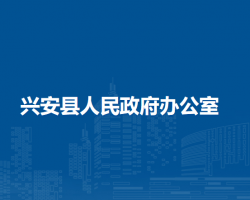 兴安县人民政府办公室